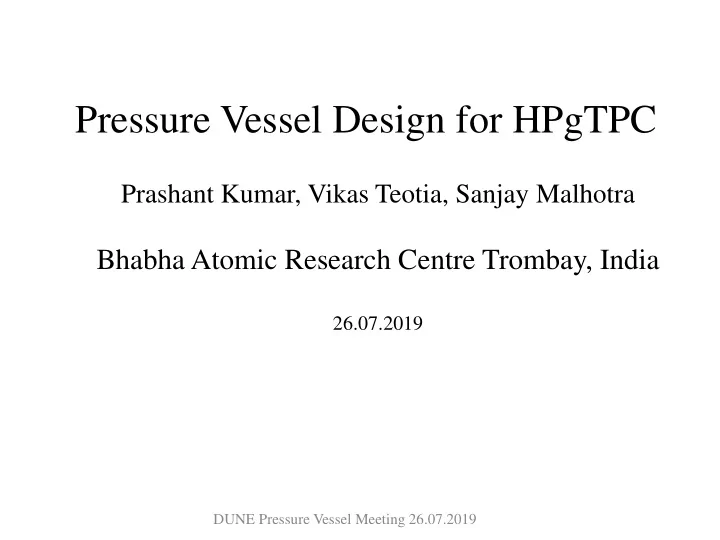 Pressure Vessel Design for HPgTPC

Prashant Kumar, Vikas Teotia, Sanjay Malhotra

Bhabha Atomic Research Centre Trombay, India

26.07.2019

DUNE Pressure Vessel Meeting 26.07.2019